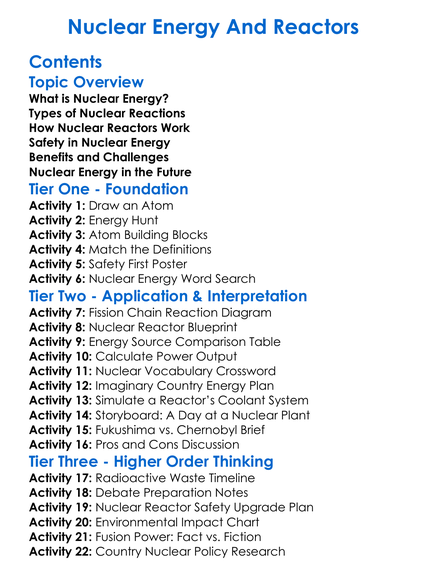 Nuclear Energy And Reactors

Contents

Topic Overview

What is Nuclear Energy?
Types of Nuclear Reactions
How Nuclear Reactors Work
Safety in Nuclear Energy
Benefits and Challenges
Nuclear Energy in the Future

Tier One - Foundation

Activity 1: Draw an Atom
Activity 2: Energy Hunt
Activity 3: Atom Building Blocks
Activity 4: Match the Definitions
Activity 5: Safety First Poster
Activity 6: Nuclear Energy Word Search

Tier Two - Application & Interpretation

Activity 7: Fission Chain Reaction Diagram
Activity 8: Nuclear Reactor Blueprint
Activity 9: Energy Source Comparison Table
Activity 10: Calculate Power Output
Activity 11: Nuclear Vocabulary Crossword
Activity 12: Imaginary Country Energy Plan
Activity 13: Simulate a Reactor's Coolant System
Activity 14: Storyboard: A Day at a Nuclear Plant
Activity 15: Fukushima vs. Chernobyl Brief
Activity 16: Pros and Cons Discussion

Tier Three - Higher Order Thinking

Activity 17: Radioactive Waste Timeline
Activity 18: Debate Preparation Notes
Activity 19: Nuclear Reactor Safety Upgrade Plan
Activity 20: Environmental Impact Chart
Activity 21: Fusion Power: Fact vs. Fiction
Activity 22: Country Nuclear Policy Research